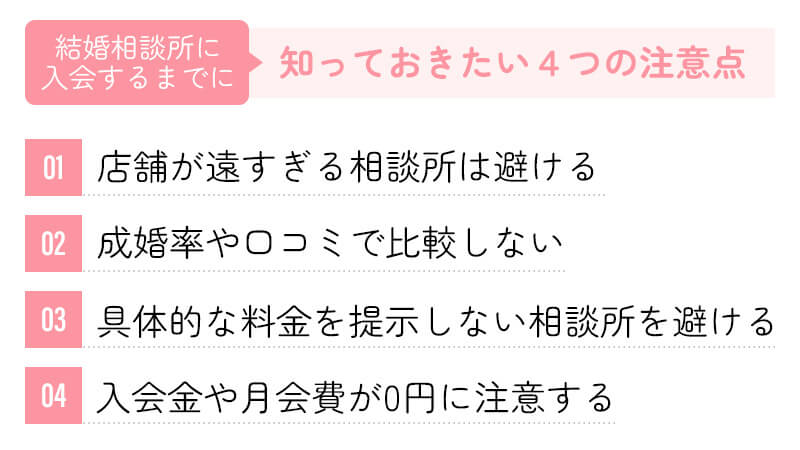 結婚相談所に入会するまでに

知っておきたい４つの注意点

01 店舗が遠すぎる相談所は避ける

02 成婚率や口コミで比較しない

03 具体的な料金を提示しない相談所を避ける

04 入会金や月会費が0円に注意する